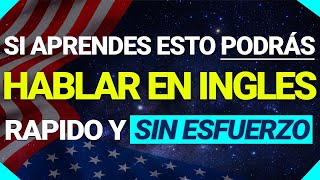 SI APRENDES ESTO PODRÁS
HABLAR EN INGLES
RAPIDO Y SIN ESFUERZO